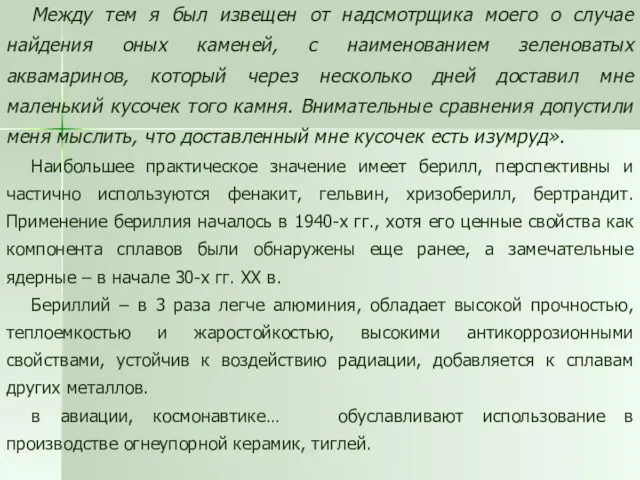 Между тем я был извещен от надсмотрщика моего о случае найдения оных каменей, с наименованием зеленоватых аквамаринов, который через несколько дней доставил мне маленький кусочек того камня. Внимательные сравнения допустили меня мыслить, что доставленный мне кусочек есть изумруд».

Наибольшее практическое значение имеет берилл, перспективны и частично используются фенакит, гельвин, хризоберилл, бертрандит. Применение бериллия началось в 1940-х гг., хотя его ценные свойства как компонента сплавов были обнаружены еще ранее, а замечательные ядерные – в начале 30-х гг. XX в.

Бериллий – в 3 раза легче алюминия, обладает высокой прочностью, теплоемкостью и жаростойкостью, высокими антикоррозионными свойствами, устойчив к воздействию радиации, добавляется к сплавам других металлов.

в авиации, космонавтике… обуславливают использование в производстве огнеупорной керамик, тиглей.